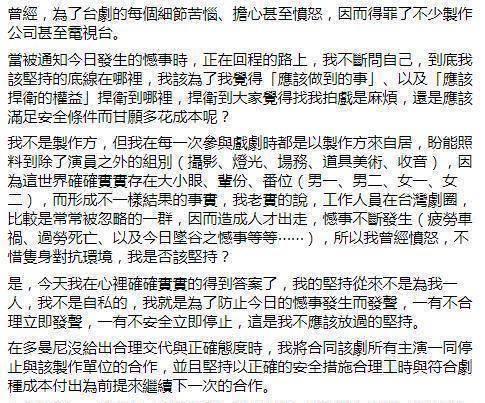 曾經，為了台劇的每個細節苦惱、擔心甚至憤怒，因而得罪了不少製作公司甚至電視台。

當被通知今日發生的憾事時，正在回程的路上，我不斷問自己，到底我該堅持的底線在哪裡，我該為了我覺得「應該做到的事」、以及「應該捍衛的權益」捍衛到哪裡，捍衛到大家覺得找我拍戲是麻煩，還是應該滿足安全條件而甘願多花成本呢？

我不是製作方，但我在每一次參與戲劇時都是以製作方來自居，盼能照料到除了演員之外的組別（攝影、燈光、場務、道具美術、收音），因為這世界確確實實存在大小眼、輩份、番位（男一、男二、女一、女二），而形成不一樣結果的事實，我老實的說，工作人員在台灣劇圈，比較是常常被忽略的一群，因而造成人才出走，憾事不斷發生（疲勞車禍、過勞死亡、以及今日墜谷之憾事等等……），所以我曾經憤怒，不惜隻身對抗環境，我是否該堅持？

是，今天我在心裡確確實實的得到答案了，我的堅持從來不是為我一人，我不是自私的，我就是為了防止今日的憾事發生而發聲，一有不合理立即發聲，一有不安全立即停止，這是我不應該放過的堅持。

在多曼尼沒給出合理交代與正確態度時，我將合同該劇所有主演一同停止與該製作單位的合作，並且堅持以正確的安全措施合理工時與符合劇種成本付出為前提來繼續下一次的合作。